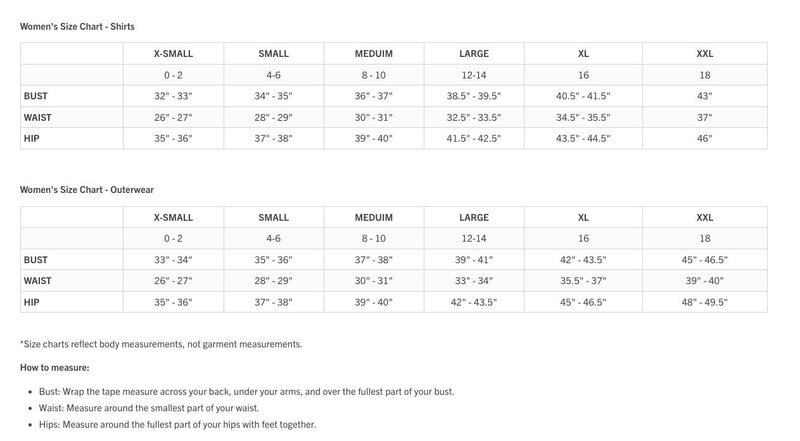 Women's Size Chart - Shirts

|  | X-SMALL | SMALL | MEDUIM | LARGE | XL | XXL |
|---|---|---|---|---|---|---|
|  | 0 - 2 | 4-6 | 8 - 10 | 12-14 | 16 | 18 |
| BUST | 32" - 33" | 34" - 35" | 36" - 37" | 38.5" - 39.5" | 40.5" - 41.5" | 43" |
| WAIST | 26" - 27" | 28" - 29" | 30" - 31" | 32.5" - 33.5" | 34.5" - 35.5" | 37" |
| HIP | 35" - 36" | 37" - 38" | 39" - 40" | 41.5" - 42.5" | 43.5" - 44.5" | 46" |

Women's Size Chart - Outerwear

|  | X-SMALL | SMALL | MEDUIM | LARGE | XL | XXL |
|---|---|---|---|---|---|---|
|  | 0 - 2 | 4-6 | 8 - 10 | 12-14 | 16 | 18 |
| BUST | 33" - 34" | 35" - 36" | 37" - 38" | 39" - 41" | 42" - 43.5" | 45" - 46.5" |
| WAIST | 26" - 27" | 28" - 29" | 30" - 31" | 33" - 34" | 35.5" - 37" | 39" - 40" |
| HIP | 35" - 36" | 37" - 38" | 39" - 40" | 42" - 43.5" | 45" - 46.5" | 48" - 49.5" |

*Size charts reflect body measurements, not garment measurements.

How to measure:

• Bust: Wrap the tape measure across your back, under your arms, and over the fullest part of your bust.
• Waist: Measure around the smallest part of your waist.
• Hips: Measure around the fullest part of your hips with feet together.